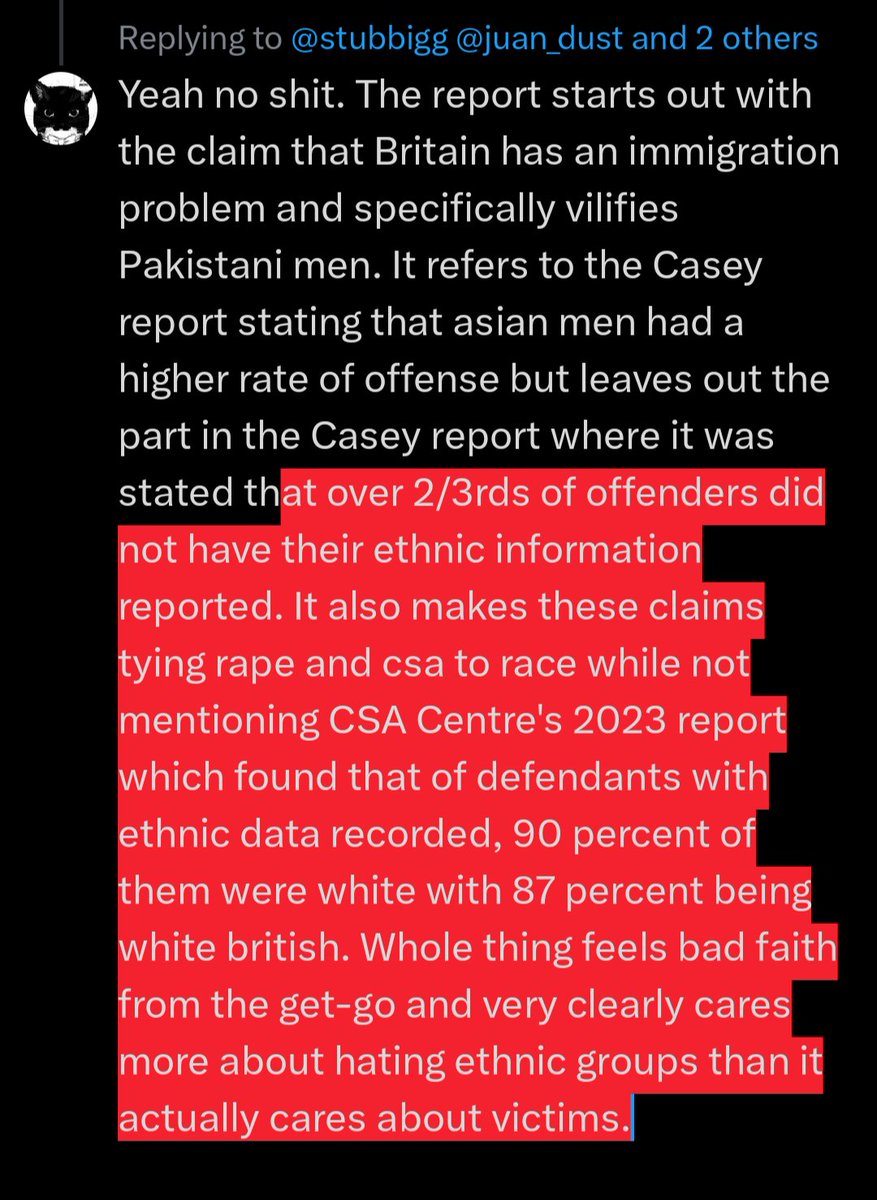 Replying to @stubbigg @juan_dust and 2 others

Yeah no shit. The report starts out with the claim that Britain has an immigration problem and specifically vilifies Pakistani men. It refers to the Casey report stating that asian men had a higher rate of offense but leaves out the part in the Casey report where it was stated that over 2/3rds of offenders did not have their ethnic information reported. It also makes these claims tying rape and csa to race while not mentioning CSA Centre's 2023 report which found that of defendants with ethnic data recorded, 90 percent of them were white with 87 percent being white british. Whole thing feels bad faith from the get-go and very clearly cares more about hating ethnic groups than it actually cares about victims.